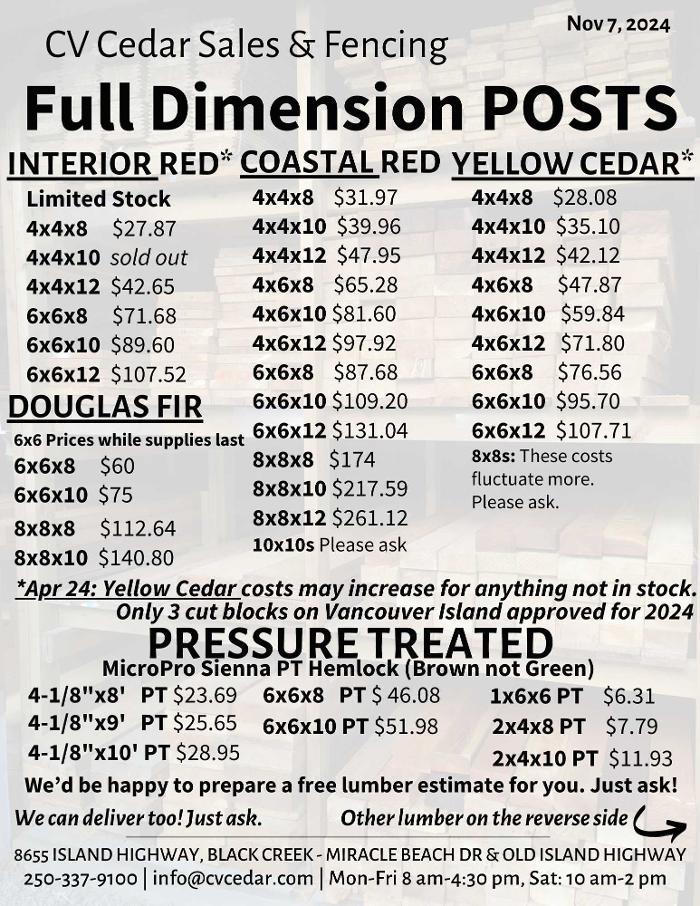 Nov 7, 2024

CV Cedar Sales & Fencing

Full Dimension POSTS

INTERIOR RED*

Limited Stock
4x4x8 $27.87
4x4x10 sold out
4x4x12 $42.65
6x6x8 $71.68
6x6x10 $89.60
6x6x12 $107.52

DOUGLAS FIR

6x6 Prices while supplies last
6x6x8 $60
6x6x10 $75
8x8x8 $112.64
8x8x10 $140.80

COASTAL RED

4x4x8 $31.97
4x4x10 $39.96
4x4x12 $47.95
4x6x8 $65.28
4x6x10 $81.60
4x6x12 $97.92
6x6x8 $87.68
6x6x10 $109.20
6x6x12 $131.04
8x8x8 $174
8x8x10 $217.59
8x8x12 $261.12
10x10s Please ask

YELLOW CEDAR*

4x4x8 $28.08
4x4x10 $35.10
4x4x12 $42.12
4x6x8 $47.87
4x6x10 $59.84
4x6x12 $71.80
6x6x8 $76.56
6x6x10 $95.70
6x6x12 $107.71
8x8s: These costs fluctuate more. Please ask.

*Apr 24: Yellow Cedar costs may increase for anything not in stock. Only 3 cut blocks on Vancouver Island approved for 2024

PRESSURE TREATED

MicroPro Sienna PT Hemlock (Brown not Green)

4-1/8"x8' PT $23.69
4-1/8"x9' PT $25.65
4-1/8"x10' PT $28.95

6x6x8 PT $ 46.08
6x6x10 PT $51.98

1x6x6 PT $6.31
2x4x8 PT $7.79
2x4x10 PT $11.93

We'd be happy to prepare a free lumber estimate for you. Just ask!

We can deliver too! Just ask.

Other lumber on the reverse side

8655 ISLAND HIGHWAY, BLACK CREEK - MIRACLE BEACH DR & OLD ISLAND HIGHWAY
250-337-9100 | info@cvcedar.com | Mon-Fri 8 am-4:30 pm, Sat: 10 am-2 pm